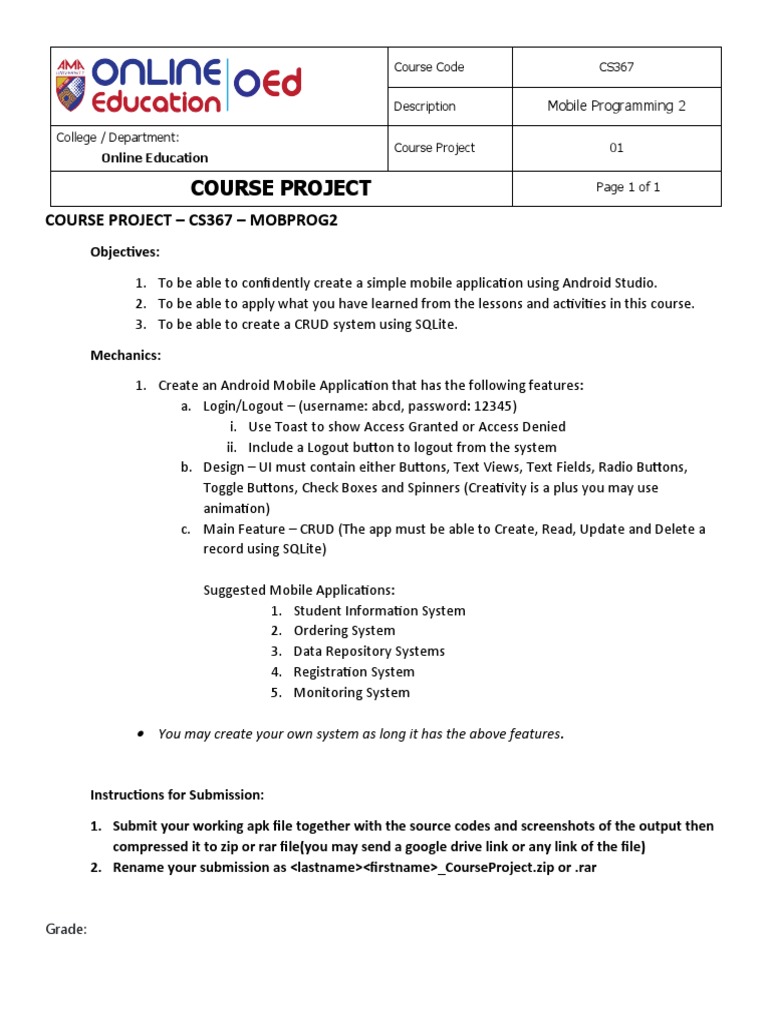 | AMA UNIVERSITY ONLINE Education OEd | Course Code | CS367 |
|---|---|---|
| | Description | Mobile Programming 2 |
| College / Department: Online Education | Course Project | 01 |
| COURSE PROJECT | | Page 1 of 1 |

COURSE PROJECT – CS367 – MOBPROG2

Objectives:

1. To be able to confidently create a simple mobile application using Android Studio.
2. To be able to apply what you have learned from the lessons and activities in this course.
3. To be able to create a CRUD system using SQLite.

Mechanics:

1. Create an Android Mobile Application that has the following features:
a. Login/Logout – (username: abcd, password: 12345)
i. Use Toast to show Access Granted or Access Denied
ii. Include a Logout button to logout from the system
b. Design – UI must contain either Buttons, Text Views, Text Fields, Radio Buttons, Toggle Buttons, Check Boxes and Spinners (Creativity is a plus you may use animation)
c. Main Feature – CRUD (The app must be able to Create, Read, Update and Delete a record using SQLite)

Suggested Mobile Applications:
1. Student Information System
2. Ordering System
3. Data Repository Systems
4. Registration System
5. Monitoring System

• You may create your own system as long it has the above features.

Instructions for Submission:

1. Submit your working apk file together with the source codes and screenshots of the output then compressed it to zip or rar file(you may send a google drive link or any link of the file)
2. Rename your submission as <lastname><firstname>_CourseProject.zip or .rar

Grade: